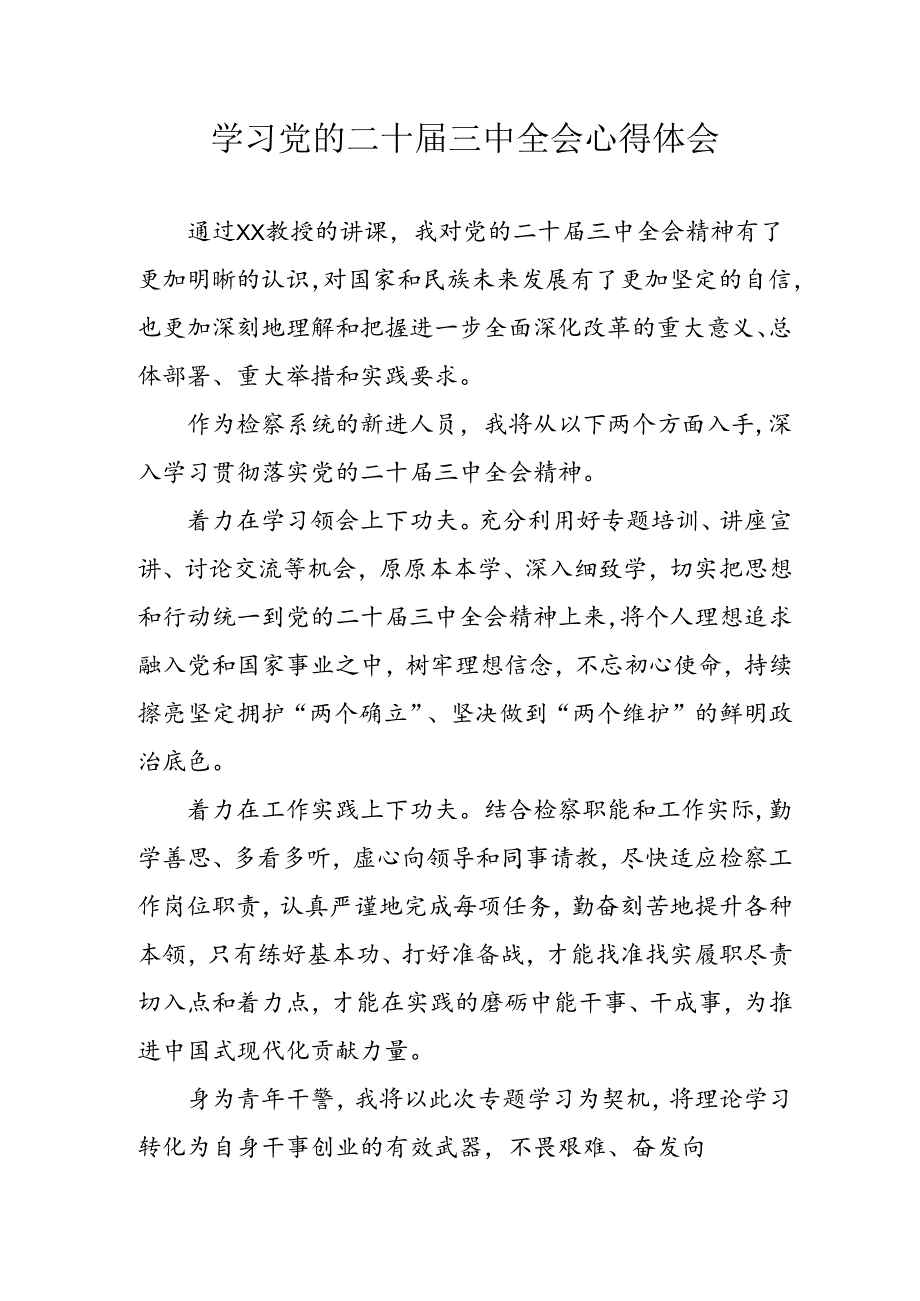 学习党的二十届三中全会心得体会

通过XX教授的讲课，我对党的二十届三中全会精神有了更加明晰的认识，对国家和民族未来发展有了更加坚定的自信，也更加深刻地理解和把握进一步全面深化改革的重大意义、总体部署、重大举措和实践要求。

作为检察系统的新进人员，我将从以下两个方面入手，深入学习贯彻落实党的二十届三中全会精神。

着力在学习领会上下功夫。充分利用好专题培训、讲座宣讲、讨论交流等机会，原原本本学、深入细致学，切实把思想和行动统一到党的二十届三中全会精神上来，将个人理想追求融入党和国家事业之中，树牢理想信念，不忘初心使命，持续擦亮坚定拥护“两个确立”、坚决做到“两个维护”的鲜明政治底色。

着力在工作实践上下功夫。结合检察职能和工作实际，勤学善思、多看多听，虚心向领导和同事请教，尽快适应检察工作岗位职责，认真严谨地完成每项任务，勤奋刻苦地提升各种本领，只有练好基本功、打好准备战，才能找准找实履职尽责切入点和着力点，才能在实践的磨砺中能干事、干成事，为推进中国式现代化贡献力量。

身为青年干警，我将以此次专题学习为契机，将理论学习转化为自身干事创业的有效武器，不畏艰难、奋发向